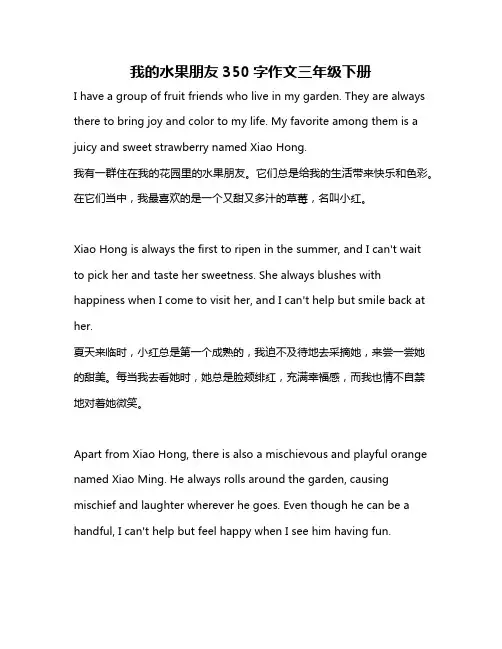 我的水果朋友 350 字作文三年级下册

I have a group of fruit friends who live in my garden. They are always there to bring joy and color to my life. My favorite among them is a juicy and sweet strawberry named Xiao Hong.
我有一群住在我的花园里的水果朋友。它们总是给我的生活带来快乐和色彩。在它们当中，我最喜欢的是一个又甜又多汁的草莓，名叫小红。

Xiao Hong is always the first to ripen in the summer, and I can't wait to pick her and taste her sweetness. She always blushes with happiness when I come to visit her, and I can't help but smile back at her.
夏天来临时，小红总是第一个成熟的，我迫不及待地去采摘她，来尝一尝她的甜美。每当我去看她时，她总是脸颊绯红，充满幸福感，而我也情不自禁地对着她微笑。

Apart from Xiao Hong, there is also a mischievous and playful orange named Xiao Ming. He always rolls around the garden, causing mischief and laughter wherever he goes. Even though he can be a handful, I can't help but feel happy when I see him having fun.